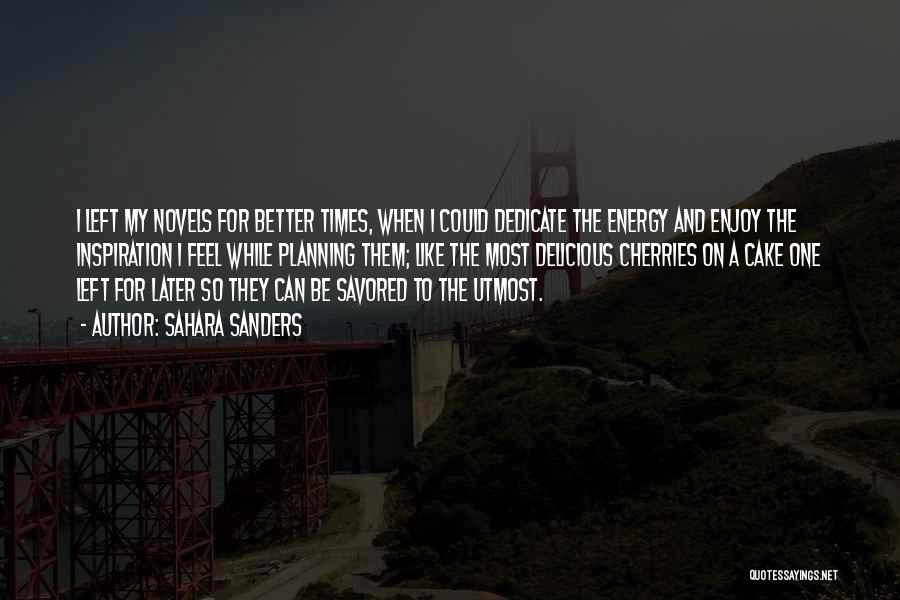 I LEFT MY NOVELS FOR BETTER TIMES, WHEN I COULD DEDICATE THE ENERGY AND ENJOY THE INSPIRATION I FEEL WHILE PLANNING THEM; LIKE THE MOST DELICIOUS CHERRIES ON A CAKE ONE LEFT FOR LATER SO THEY CAN BE SAVORED TO THE UTMOST.
- AUTHOR: SAHARA SANDERS

QUOTESSAYINGS.NET